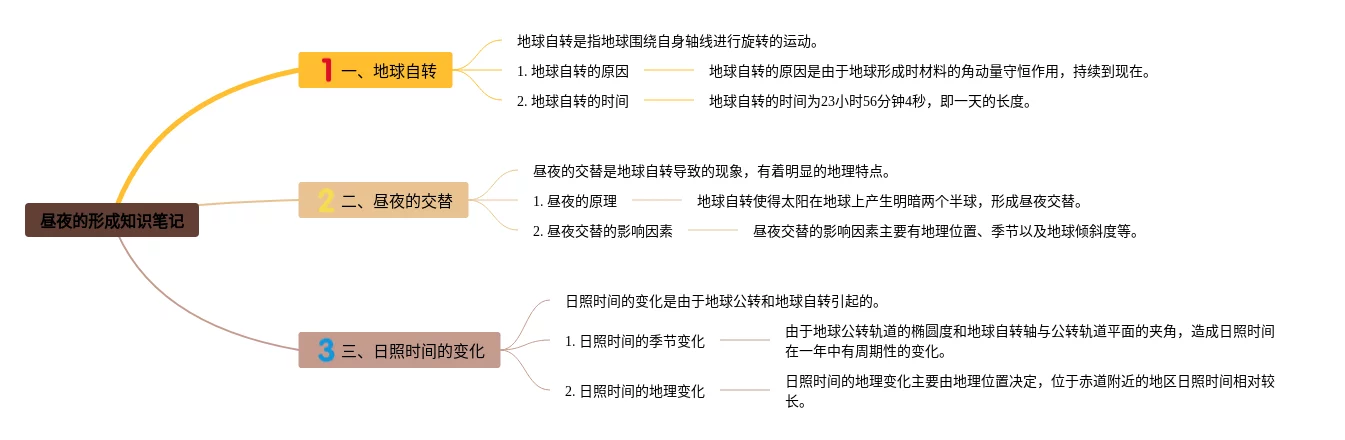 昼夜的形成知识笔记

1 一、地球自转

地球自转是指地球围绕自身轴线进行旋转的运动。

1. 地球自转的原因

地球自转的原因是由于地球形成时材料的角动量守恒作用，持续到现在。

2. 地球自转的时间

地球自转的时间为23小时56分钟4秒，即一天的长度。

2 二、昼夜的交替

昼夜的交替是地球自转导致的现象，有着明显的地理特点。

1. 昼夜的原理

地球自转使得太阳在地球上产生明暗两个半球，形成昼夜交替。

2. 昼夜交替的影响因素

昼夜交替的影响因素主要有地理位置、季节以及地球倾斜度等。

3 三、日照时间的变化

日照时间的变化是由于地球公转和地球自转引起的。

1. 日照时间的季节变化

由于地球公转轨道的椭圆度和地球自转轴与公转轨道平面的夹角，造成日照时间在一年中有周期性的变化。

2. 日照时间的地理变化

日照时间的地理变化主要由地理位置决定，位于赤道附近的地区日照时间相对较长。